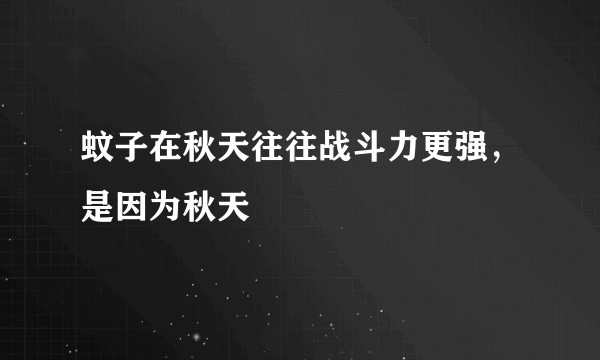 蚊子在秋天往往战斗力更强，是因为秋天